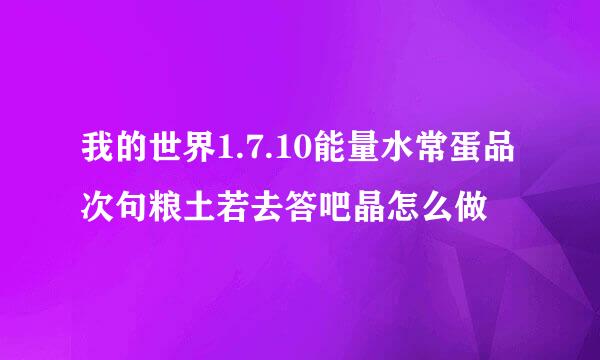 我的世界1.7.10能量水常蛋品次句粮土若去答吧晶怎么做